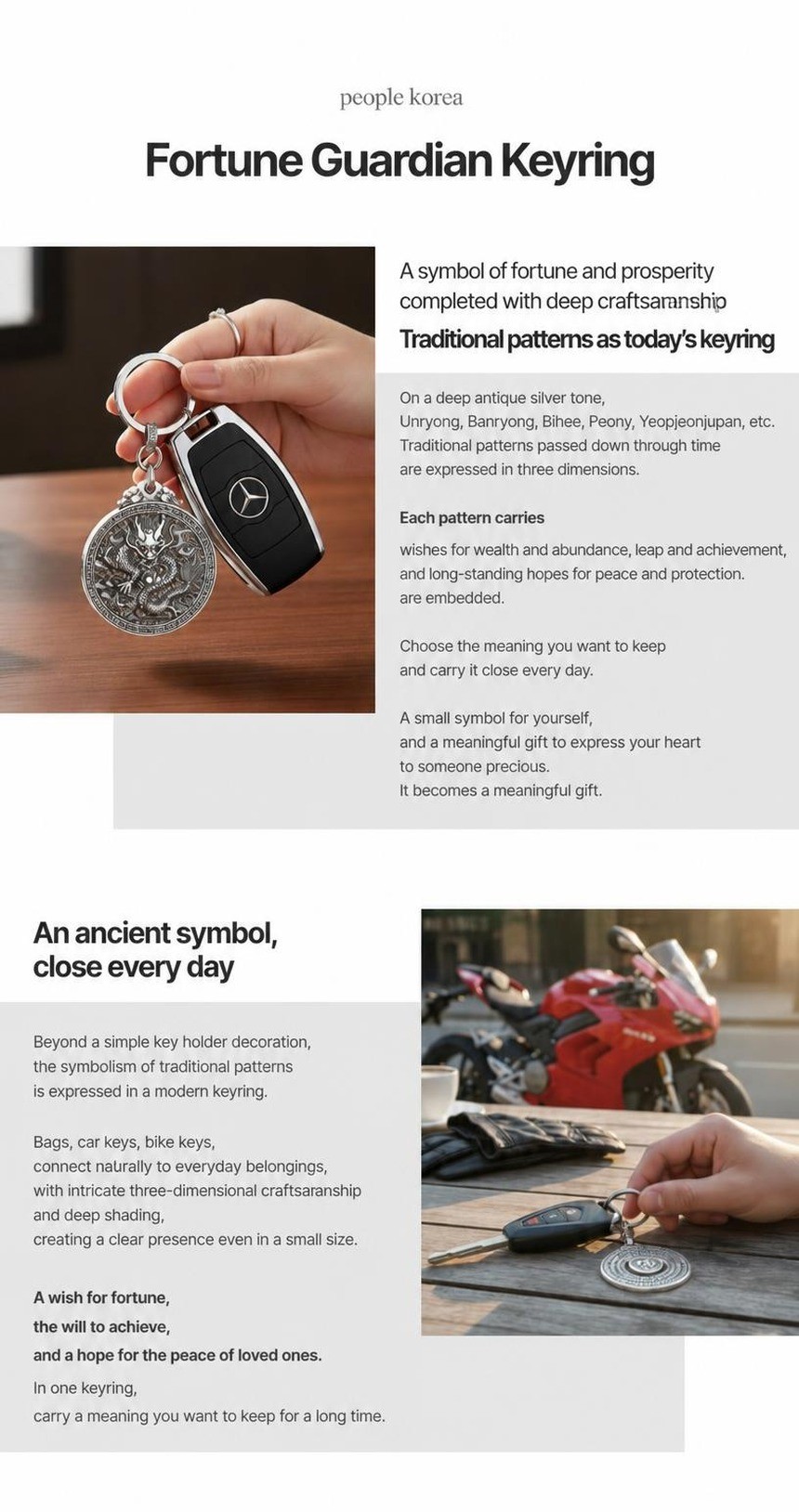 people korea

Fortune Guardian Keyring

A symbol of fortune and prosperity completed with deep craftsamnship

Traditional patterns as today's keyring

On a deep antique silver tone, Unryong, Banryong, Bihee, Peony, Yeopjeonjupan, etc. Traditional patterns passed down through time are expressed in three dimensions.

Each pattern carries

wishes for wealth and abundance, leap and achievement, and long-standing hopes for peace and protection. are embedded.

Choose the meaning you want to keep and carry it close every day.

A small symbol for yourself, and a meaningful gift to express your heart to someone precious. It becomes a meaningful gift.

An ancient symbol, close every day

Beyond a simple key holder decoration, the symbolism of traditional patterns is expressed in a modern keyring.

Bags, car keys, bike keys, connect naurally to everyday belongings, with intricate three-dimensional craftsaranship and deep shading, creating a clear presence even in a small size.

A wish for fortune,
the will to achieve,
and a hope for the peace of loved ones.

In one keyring,
carry a meaning you want to keep for a long time.